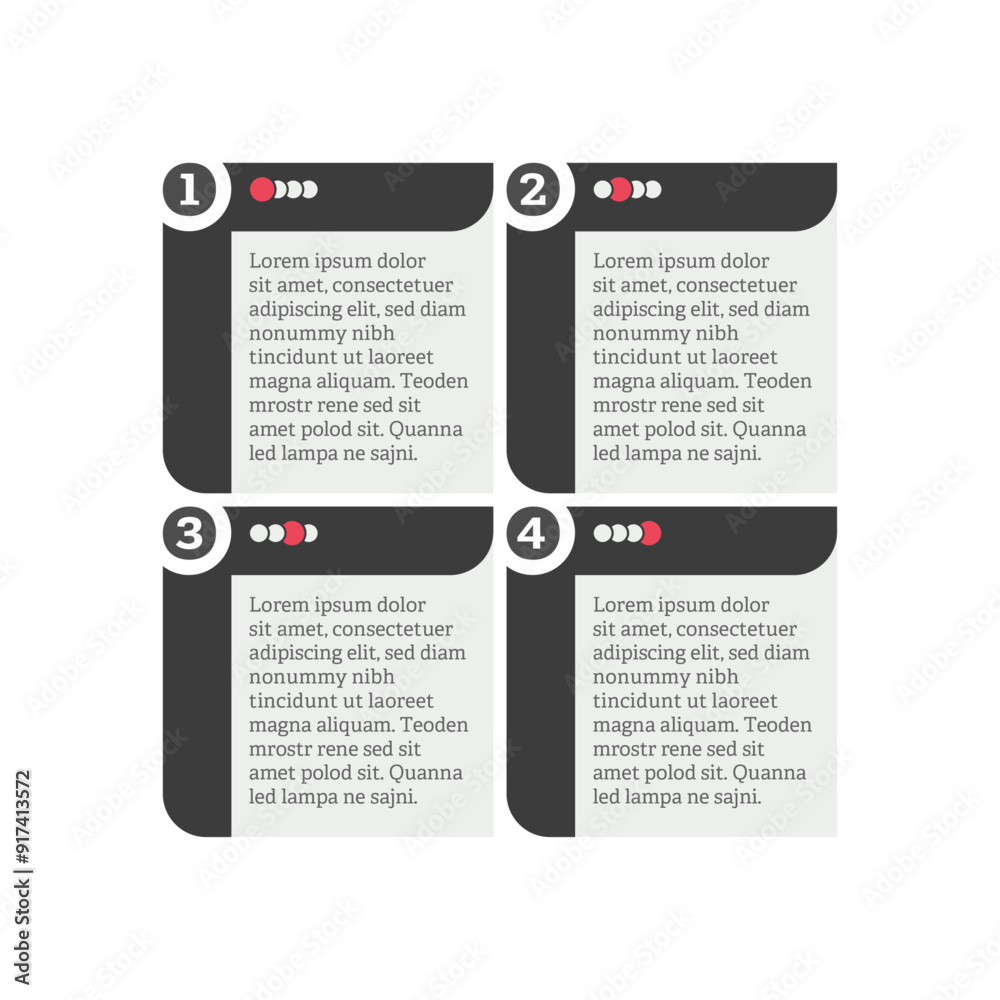 1

Lorem ipsum dolor sit amet, consectetuer adipiscing elit, sed diam nonummy nibh tincidunt ut laoreet magna aliquam. Teoden mrostr rene sed sit amet polod sit. Quanna led lampa ne sajni.

2

Lorem ipsum dolor sit amet, consectetuer adipiscing elit, sed diam nonummy nibh tincidunt ut laoreet magna aliquam. Teoden mrostr rene sed sit amet polod sit. Quanna led lampa ne sajni.

3

Lorem ipsum dolor sit amet, consectetuer adipiscing elit, sed diam nonummy nibh tincidunt ut laoreet magna aliquam. Teoden mrostr rene sed sit amet polod sit. Quanna led lampa ne sajni.

4

Lorem ipsum dolor sit amet, consectetuer adipiscing elit, sed diam nonummy nibh tincidunt ut laoreet magna aliquam. Teoden mrostr rene sed sit amet polod sit. Quanna led lampa ne sajni.

Adobe Stock | #917413572